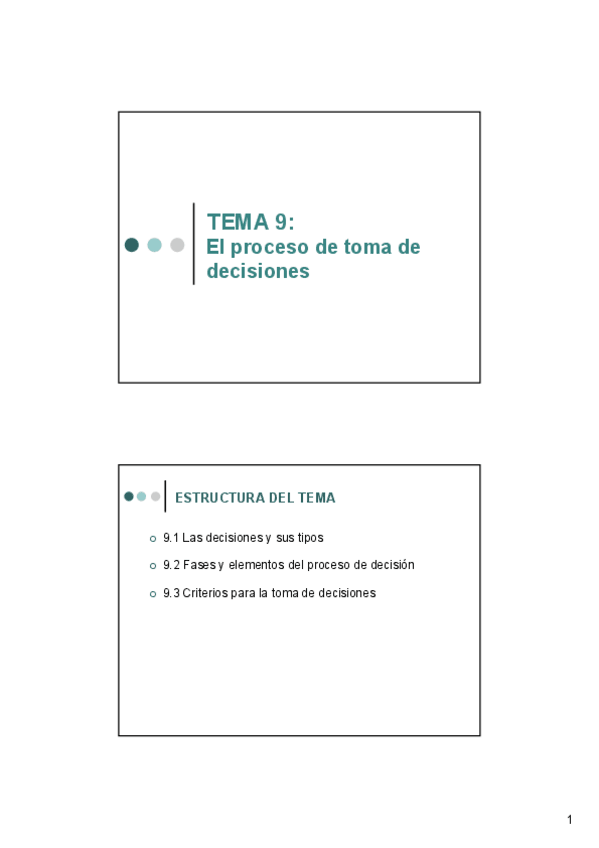 TEMA 9:
El proceso de toma de decisiones

ESTRUCTURA DEL TEMA

• 9.1 Las decisiones y sus tipos
• 9.2 Fases y elementos del proceso de decisión
• 9.3 Criterios para la toma de decisiones

1